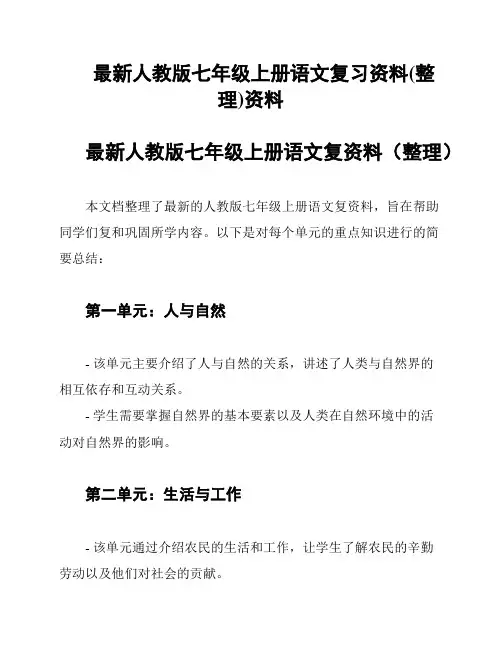 最新人教版七年级上册语文复习资料(整理)资料

最新人教版七年级上册语文复资料（整理）

本文档整理了最新的人教版七年级上册语文复资料，旨在帮助同学们复和巩固所学内容。以下是对每个单元的重点知识进行的简要总结：

第一单元：人与自然

- 该单元主要介绍了人与自然的关系，讲述了人类与自然界的相互依存和互动关系。
- 学生需要掌握自然界的基本要素以及人类在自然环境中的活动对自然界的影响。

第二单元：生活与工作

- 该单元通过介绍农民的生活和工作，让学生了解农民的辛勤劳动以及他们对社会的贡献。